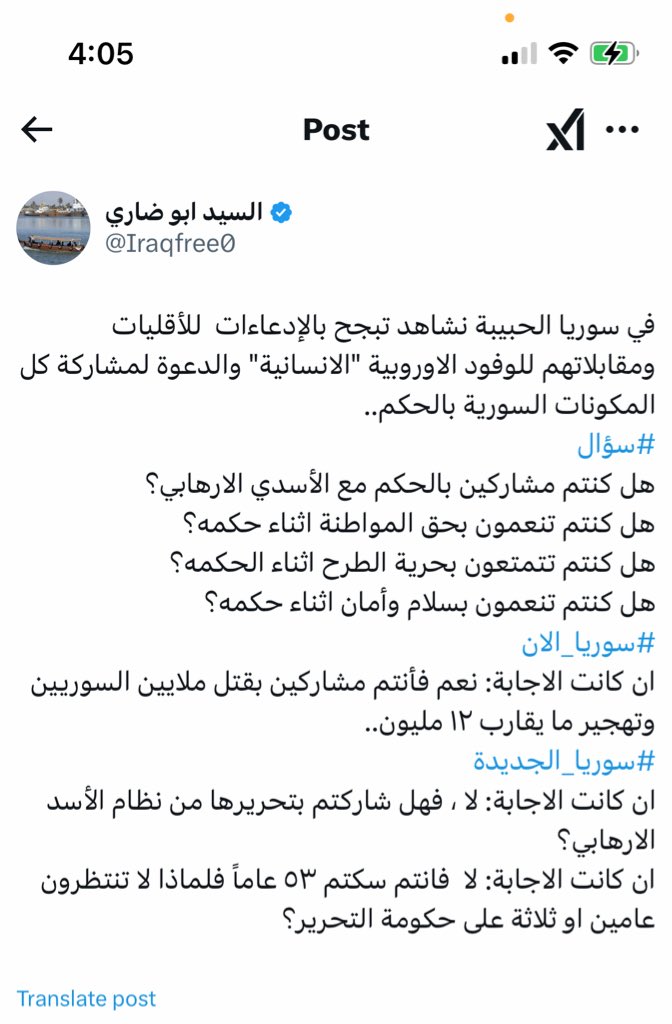 4:05

Post

السيد ابو ضاري
@Iraqfree0

في سوريا الحبيبة نشاهد تبجح بالإدعاءات للأقليات ومقابلاتهم للوفود الاوروبية "الانسانية" والدعوة لمشاركة كل المكونات السورية بالحكم..
#سؤال
هل كنتم مشاركين بالحكم مع الأسدي الارهابي؟
هل كنتم تنعمون بحق المواطنة اثناء حكمه؟
هل كنتم تتمتعون بحرية الطرح اثناء الحكمه؟
هل كنتم تنعمون بسلام وأمان اثناء حكمه؟
#سوريا_الان
ان كانت الاجابة: نعم فأنتم مشاركين بقتل ملايين السوريين وتهجير ما يقارب ١٢ مليون..
#سوريا_الجديدة
ان كانت الاجابة: لا ، فهل شاركتم بتحريرها من نظام الأسد الارهابي؟
ان كانت الاجابة: لا فانتم سكتم ٥٣ عاماً فلماذا لا تنتظرون عامين او ثلاثة على حكومة التحرير؟

Translate post